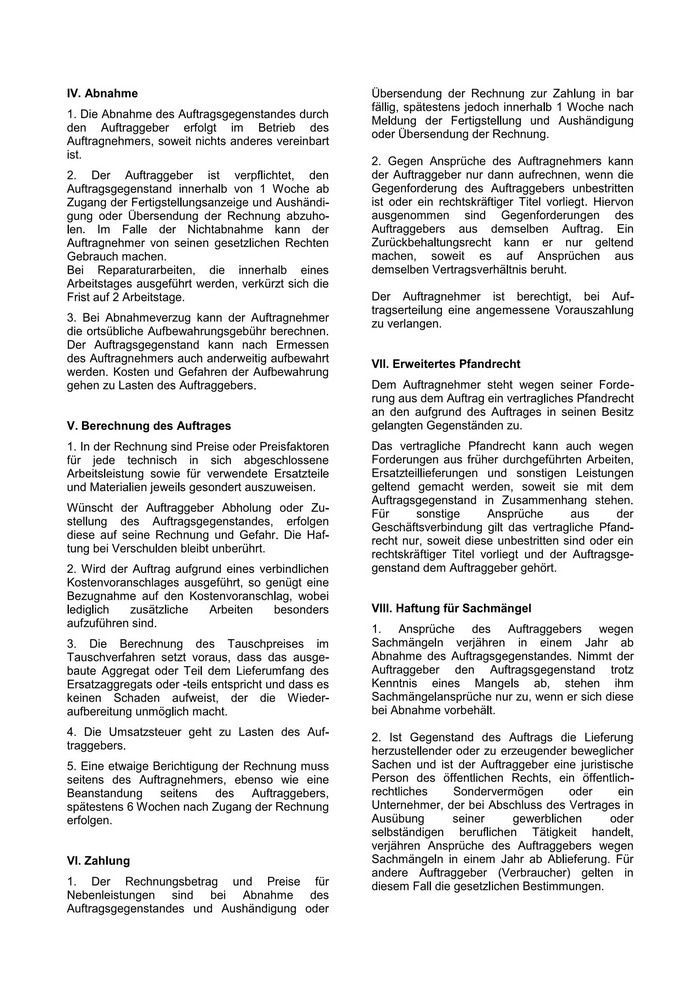 IV. Abnahme

1. Die Abnahme des Auftragsgegenstandes durch den Auftraggeber erfolgt im Betrieb des Auftragnehmers, soweit nichts anderes vereinbart ist.

2. Der Auftraggeber ist verpflichtet, den Auftragsgegenstand innerhalb von 1 Woche ab Zugang der Fertigstellungsanzeige und Aushändigung oder Übersendung der Rechnung abzuholen. Im Falle der Nichtabnahme kann der Auftragnehmer von seinen gesetzlichen Rechten Gebrauch machen.
Bei Reparaturarbeiten, die innerhalb eines Arbeitstages ausgeführt werden, verkürzt sich die Frist auf 2 Arbeitstage.

3. Bei Abnahmeverzug kann der Auftragnehmer die ortsübliche Aufbewahrungsgebühr berechnen. Der Auftragsgegenstand kann nach Ermessen des Auftragnehmers auch anderweitig aufbewahrt werden. Kosten und Gefahren der Aufbewahrung gehen zu Lasten des Auftraggebers.

V. Berechnung des Auftrages

1. In der Rechnung sind Preise oder Preisfaktoren für jede technisch in sich abgeschlossene Arbeitsleistung sowie für verwendete Ersatzteile und Materialien jeweils gesondert auszuweisen.

Wünscht der Auftraggeber Abholung oder Zustellung des Auftragsgegenstandes, erfolgen diese auf seine Rechnung und Gefahr. Die Haftung bei Verschulden bleibt unberührt.

2. Wird der Auftrag aufgrund eines verbindlichen Kostenvoranschlages ausgeführt, so genügt eine Bezugnahme auf den Kostenvoranschlag, wobei lediglich zusätzliche Arbeiten besonders aufzuführen sind.

3. Die Berechnung des Tauschpreises im Tauschverfahren setzt voraus, dass das ausgebaute Aggregat oder Teil dem Lieferumfang des Ersatzaggregats oder -teils entspricht und dass es keinen Schaden aufweist, der die Wiederaufbereitung unmöglich macht.

4. Die Umsatzsteuer geht zu Lasten des Auftraggebers.

5. Eine etwaige Berichtigung der Rechnung muss seitens des Auftragnehmers, ebenso wie eine Beanstandung seitens des Auftraggebers, spätestens 6 Wochen nach Zugang der Rechnung erfolgen.

VI. Zahlung

1. Der Rechnungsbetrag und Preise für Nebenleistungen sind bei Abnahme des Auftragsgegenstandes und Aushändigung oder Übersendung der Rechnung zur Zahlung in bar fällig, spätestens jedoch innerhalb 1 Woche nach Meldung der Fertigstellung und Aushändigung oder Übersendung der Rechnung.

2. Gegen Ansprüche des Auftragnehmers kann der Auftraggeber nur dann aufrechnen, wenn die Gegenforderung des Auftraggebers unbestritten ist oder ein rechtskräftiger Titel vorliegt. Hiervon ausgenommen sind Gegenforderungen des Auftraggebers aus demselben Auftrag. Ein Zurückbehaltungsrecht kann er nur geltend machen, soweit es auf Ansprüchen aus demselben Vertragsverhältnis beruht.

Der Auftragnehmer ist berechtigt, bei Auftragserteilung eine angemessene Vorauszahlung zu verlangen.

VII. Erweitertes Pfandrecht

Dem Auftragnehmer steht wegen seiner Forderung aus dem Auftrag ein vertragliches Pfandrecht an den aufgrund des Auftrages in seinen Besitz gelangten Gegenständen zu.

Das vertragliche Pfandrecht kann auch wegen Forderungen aus früher durchgeführten Arbeiten, Ersatzteillieferungen und sonstigen Leistungen geltend gemacht werden, soweit sie mit dem Auftragsgegenstand in Zusammenhang stehen. Für sonstige Ansprüche aus der Geschäftsverbindung gilt das vertragliche Pfandrecht nur, soweit diese unbestritten sind oder ein rechtskräftiger Titel vorliegt und der Auftragsgegenstand dem Auftraggeber gehört.

VIII. Haftung für Sachmängel

1. Ansprüche des Auftraggebers wegen Sachmängeln verjähren in einem Jahr ab Abnahme des Auftragsgegenstandes. Nimmt der Auftraggeber den Auftragsgegenstand trotz Kenntnis eines Mangels ab, stehen ihm Sachmängelansprüche nur zu, wenn er sich diese bei Abnahme vorbehält.

2. Ist Gegenstand des Auftrags die Lieferung herzustellender oder zu erzeugender beweglicher Sachen und ist der Auftraggeber eine juristische Person des öffentlichen Rechts, ein öffentlich-rechtliches Sondervermögen oder ein Unternehmer, der bei Abschluss des Vertrages in Ausübung seiner gewerblichen oder selbständigen beruflichen Tätigkeit handelt, verjähren Ansprüche des Auftraggebers wegen Sachmängeln in einem Jahr ab Ablieferung. Für andere Auftraggeber (Verbraucher) gelten in diesem Fall die gesetzlichen Bestimmungen.